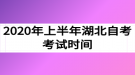 2020年上半年湖北自考考试时间